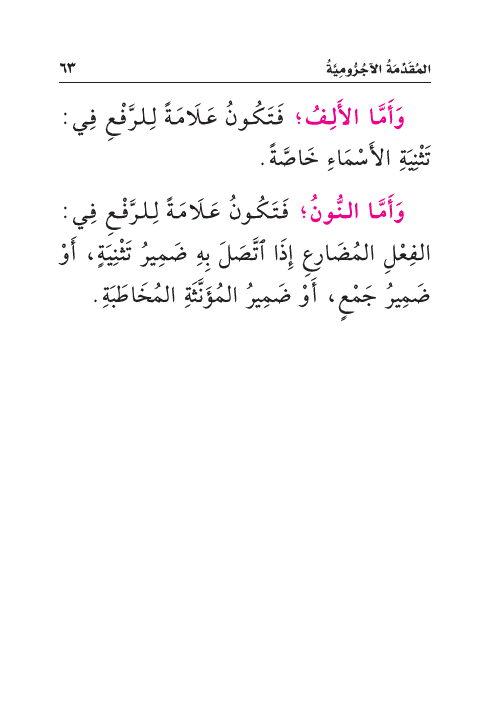 المُقَدِّمَةُ الآجُرُّومِيَّةُ ٦٣

وَأَمَّا الأَلِفُ؛ فَتَكُونُ عَلَامَةً لِلرَّفْعِ فِي: تَثْنِيَةِ الأَسْمَاءِ خَاصَّةً.

وَأَمَّا النُّونُ؛ فَتَكُونُ عَلَامَةً لِلرَّفْعِ فِي: الفِعْلِ المُضَارِعِ إِذَا ٱتَّصَلَ بِهِ ضَمِيرُ تَثْنِيَةٍ، أَوْ ضَمِيرُ جَمْعٍ، أَوْ ضَمِيرُ المُؤَنَّثَةِ المُخَاطَبَةِ.